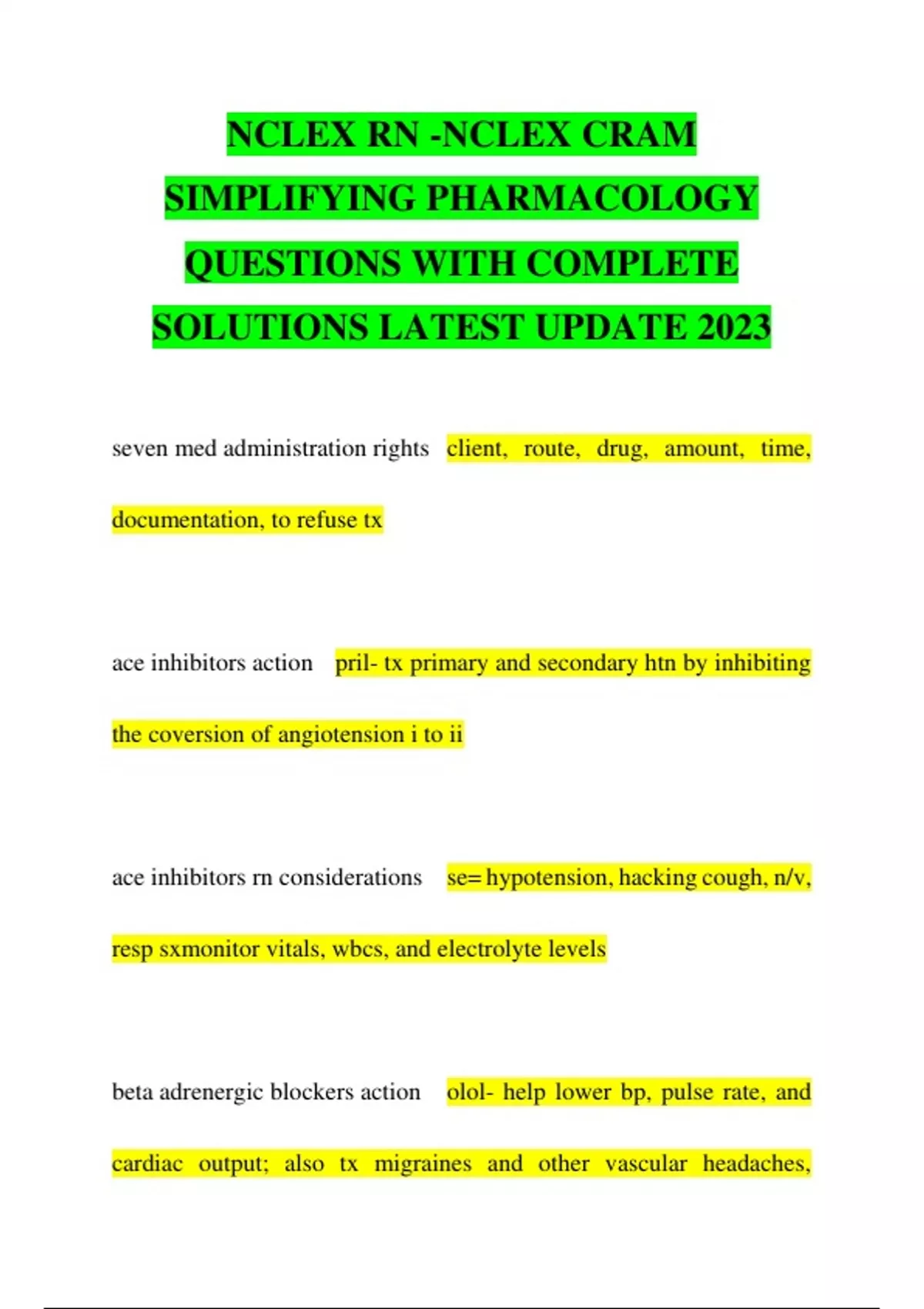 NCLEX RN -NCLEX CRAM SIMPLIFYING PHARMACOLOGY QUESTIONS WITH COMPLETE SOLUTIONS LATEST UPDATE 2023

seven med administration rights client, route, drug, amount, time, documentation, to refuse tx

ace inhibitors action pril- tx primary and secondary htn by inhibiting the coversion of angiotension i to ii

ace inhibitors rn considerations se= hypotension, hacking cough, n/v, resp sxmonitor vitals, wbcs, and electrolyte levels

beta adrenergic blockers action olol- help lower bp, pulse rate, and cardiac output; also tx migraines and other vascular headaches,